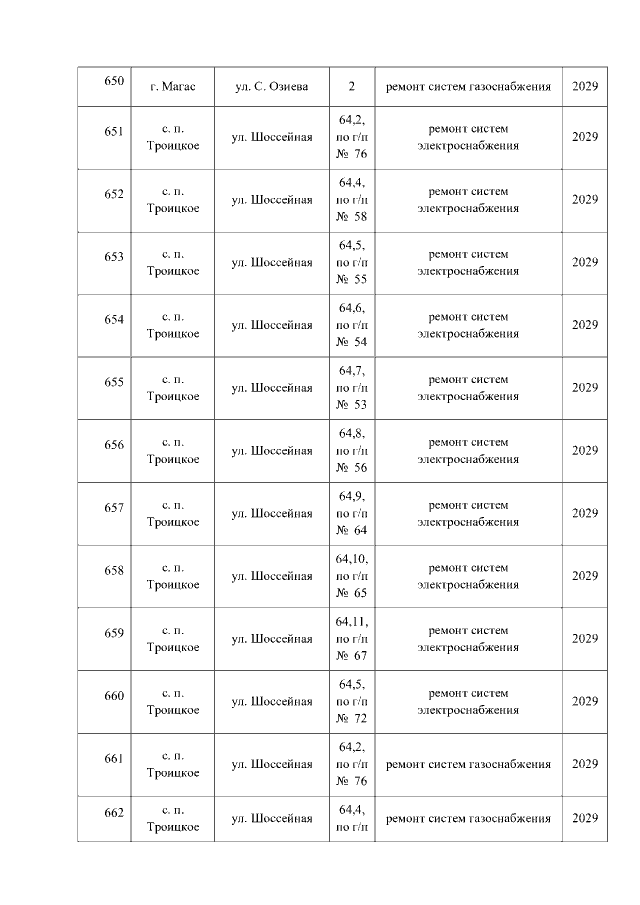 | 650 | г. Магас | ул. С. Озиева | 2 | ремонт систем газоснабжения | 2029 |
|---|---|---|---|---|---|
| 651 | с. п. Троицкое | ул. Шоссейная | 64,2, по г/п № 76 | ремонт систем электроснабжения | 2029 |
| 652 | с. п. Троицкое | ул. Шоссейная | 64,4, по г/п № 58 | ремонт систем электроснабжения | 2029 |
| 653 | с. п. Троицкое | ул. Шоссейная | 64,5, по г/п № 55 | ремонт систем электроснабжения | 2029 |
| 654 | с. п. Троицкое | ул. Шоссейная | 64,6, по г/п № 54 | ремонт систем электроснабжения | 2029 |
| 655 | с. п. Троицкое | ул. Шоссейная | 64,7, по г/п № 53 | ремонт систем электроснабжения | 2029 |
| 656 | с. п. Троицкое | ул. Шоссейная | 64,8, по г/п № 56 | ремонт систем электроснабжения | 2029 |
| 657 | с. п. Троицкое | ул. Шоссейная | 64,9, по г/п № 64 | ремонт систем электроснабжения | 2029 |
| 658 | с. п. Троицкое | ул. Шоссейная | 64,10, по г/п № 65 | ремонт систем электроснабжения | 2029 |
| 659 | с. п. Троицкое | ул. Шоссейная | 64,11, по г/п № 67 | ремонт систем электроснабжения | 2029 |
| 660 | с. п. Троицкое | ул. Шоссейная | 64,5, по г/п № 72 | ремонт систем электроснабжения | 2029 |
| 661 | с. п. Троицкое | ул. Шоссейная | 64,2, по г/п № 76 | ремонт систем газоснабжения | 2029 |
| 662 | с. п. Троицкое | ул. Шоссейная | 64,4, по г/п | ремонт систем газоснабжения | 2029 |